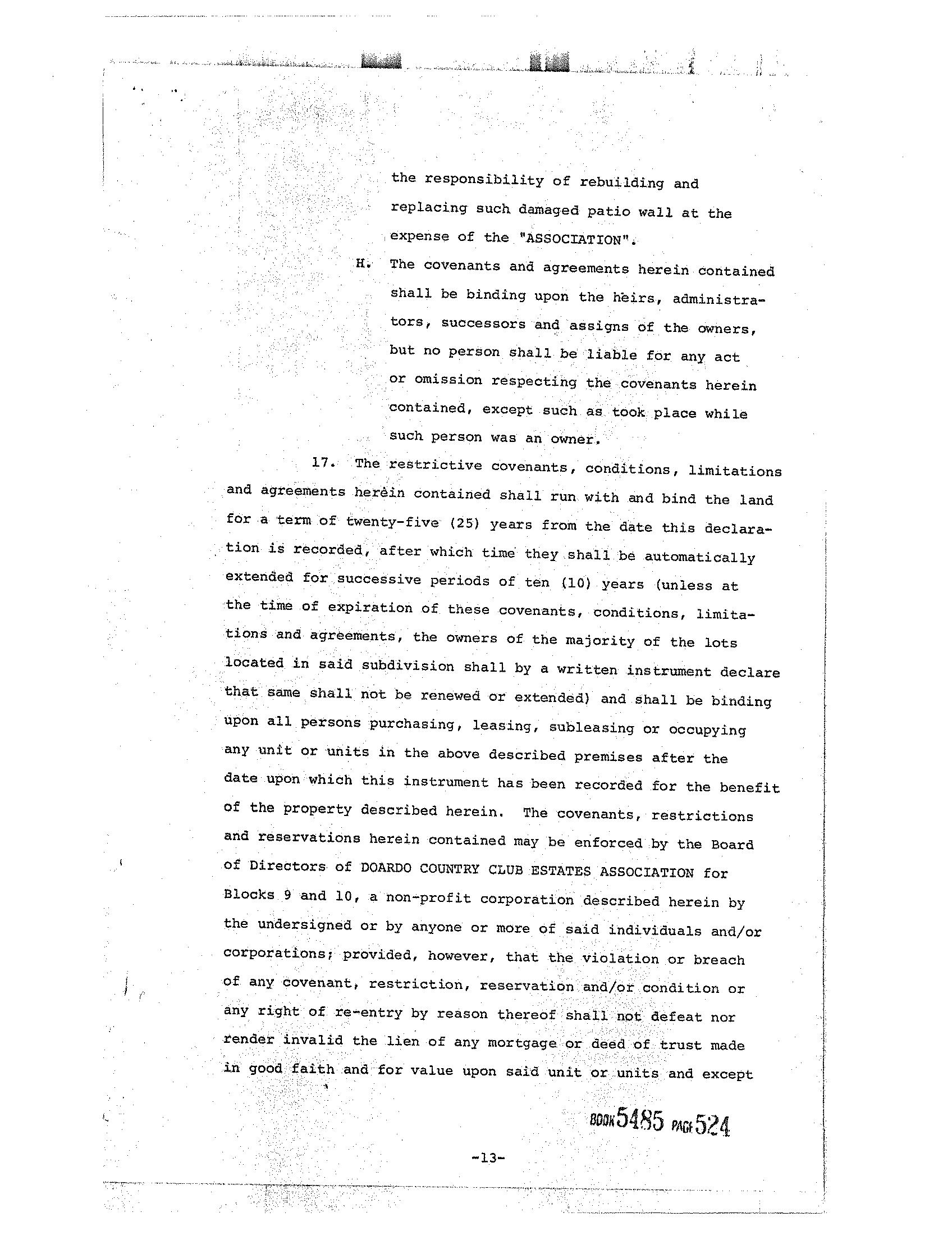 the responsibility of rebuilding and replacing such damaged patio wall at the expense of the "ASSOCIATION".

H. The covenants and agreements herein contained shall be binding upon the heirs, administrators, successors and assigns of the owners, but no person shall be liable for any act or omission respecting the covenants herein contained, except such as took place while such person was an owner.

17. The restrictive covenants, conditions, limitations and agreements herein contained shall run with and bind the land for a term of twenty-five (25) years from the date this declaration is recorded, after which time they shall be automatically extended for successive periods of ten (10) years (unless at the time of expiration of these covenants, conditions, limitations and agreements, the owners of the majority of the lots located in said subdivision shall by a written instrument declare that same shall not be renewed or extended) and shall be binding upon all persons purchasing, leasing, subleasing or occupying any unit or units in the above described premises after the date upon which this instrument has been recorded for the benefit of the property described herein. The covenants, restrictions and reservations herein contained may be enforced by the Board of Directors of DOARDO COUNTRY CLUB ESTATES ASSOCIATION for Blocks 9 and 10, a non-profit corporation described herein by the undersigned or by anyone or more of said individuals and/or corporations; provided, however, that the violation or breach of any covenant, restriction, reservation and/or condition or any right of re-entry by reason thereof shall not defeat nor render invalid the lien of any mortgage or deed of trust made in good faith and for value upon said unit or units and except

BOOK 5485 PAGE 524

-13-